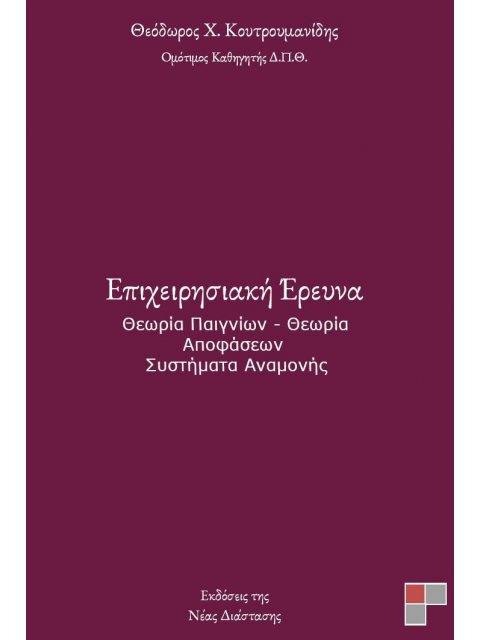 Θεόδωρος Χ. Κουτρουμανίδης
Ομότιμος Καθηγητής Δ.Π.Θ.

Επιχειρησιακή Έρευνα
Θεωρία Παιγνίων - Θεωρία Αποφάσεων
Συστήματα Αναμονής

Εκδόσεις της
Νέας Διάστασης